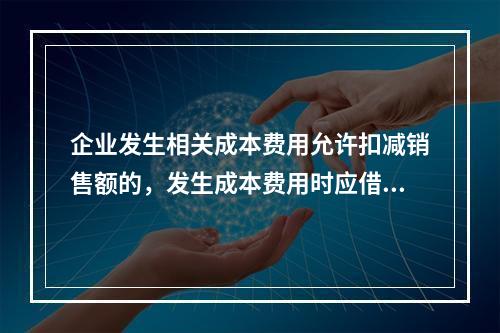 企业发生相关成本费用允许扣减销售额的，发生成本费用时应借...